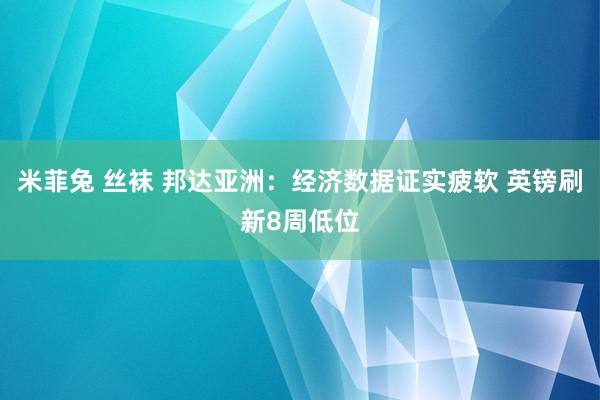 米菲兔 丝袜 邦达亚洲：经济数据证实疲软 英镑刷新8周低位